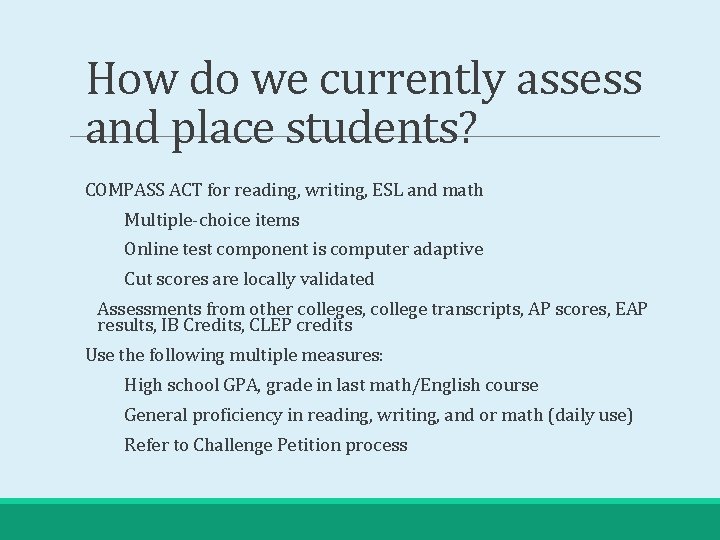 How do we currently assess and place students?

COMPASS ACT for reading, writing, ESL and math

Multiple-choice items

Online test component is computer adaptive

Cut scores are locally validated

Assessments from other colleges, college transcripts, AP scores, EAP results, IB Credits, CLEP credits

Use the following multiple measures:

High school GPA, grade in last math/English course

General proficiency in reading, writing, and or math (daily use)

Refer to Challenge Petition process